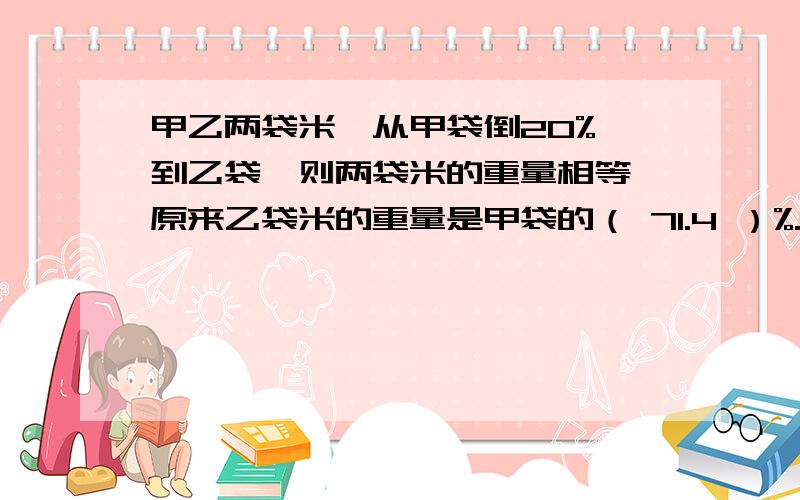 甲乙两袋米，从甲袋倒20%到乙袋，则两袋米的重量相等，原来乙袋米的重量是甲袋的（ 71.4 ）%.